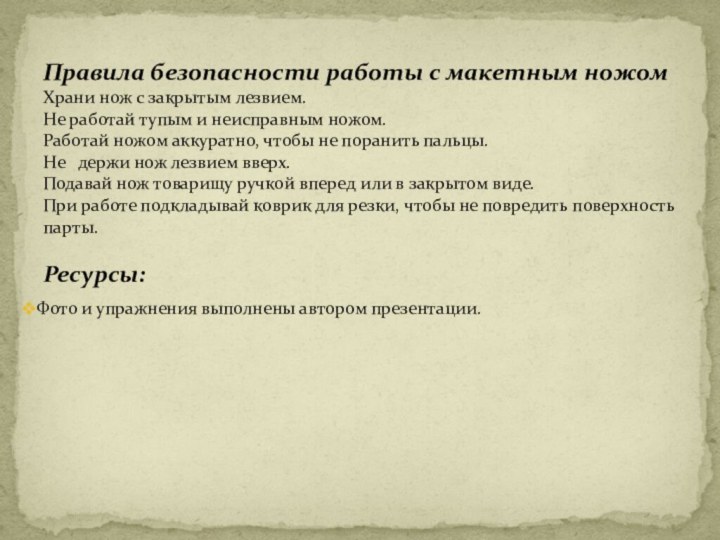 Правила безопасности работы с макетным ножом
Храни нож с закрытым лезвием.
Не работай тупым и неисправным ножом.
Работай ножом аккуратно, чтобы не поранить пальцы.
Не держи нож лезвием вверх.
Подавай нож товарищу ручкой вперед или в закрытом виде.
При работе подкладывай коврик для резки, чтобы не повредить поверхность парты.

Ресурсы:

Фото и упражнения выполнены автором презентации.